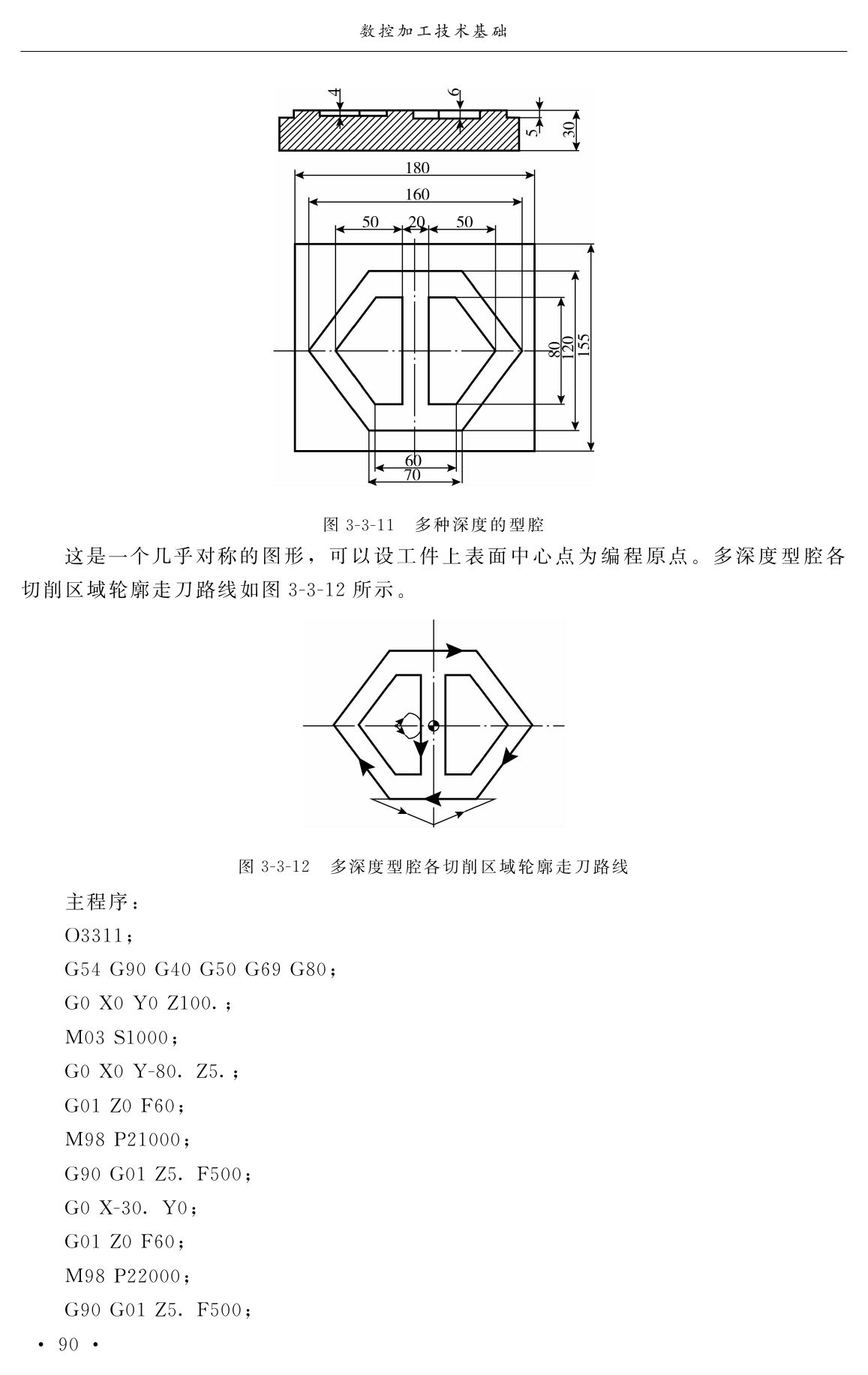 数控加工技术基础

4
6
5
30
180
160
50
20
50
80
120
155
60
70

图 3-3-11　多种深度的型腔

这是一个几乎对称的图形，可以设工件上表面中心点为编程原点。多深度型腔各切削区域轮廓走刀路线如图 3-3-12 所示。

图 3-3-12　多深度型腔各切削区域轮廓走刀路线

主程序：
O3311；
G54 G90 G40 G50 G69 G80；
G0 X0 Y0 Z100.；
M03 S1000；
G0 X0 Y-80. Z5.；
G01 Z0 F60；
M98 P21000；
G90 G01 Z5. F500；
G0 X-30. Y0；
G01 Z0 F60；
M98 P22000；
G90 G01 Z5. F500；

· 90 ·